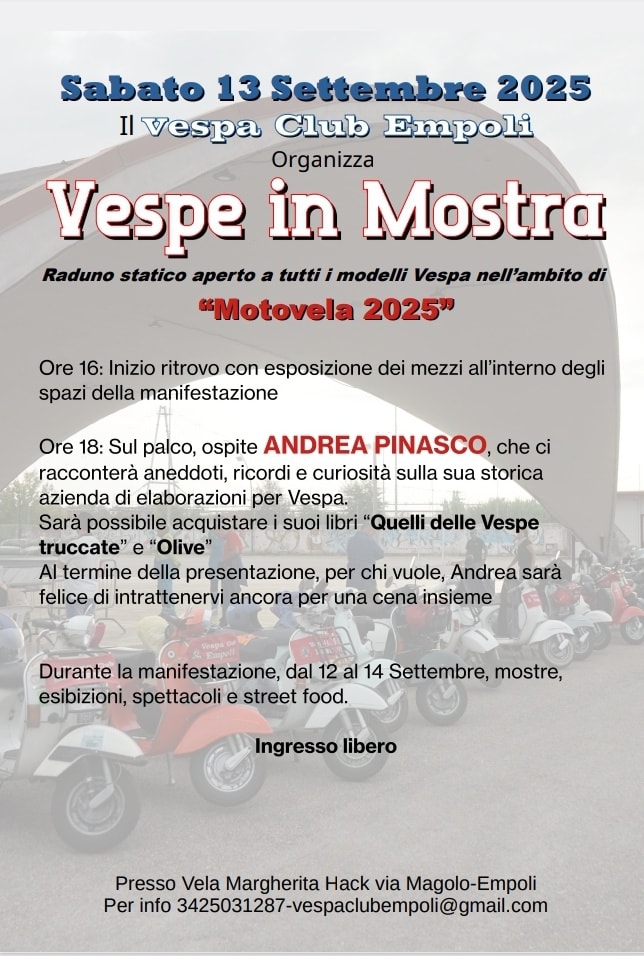 Sabato 13 Settembre 2025
Il Vespa Club Empoli
Organizza
Vespe in Mostra

Raduno statico aperto a tutti i modelli Vespa nell'ambito di
"Motovela 2025"

Ore 16: Inizio ritrovo con esposizione dei mezzi all'interno degli spazi della manifestazione

Ore 18: Sul palco, ospite ANDREA PINASCO, che ci racconterà aneddoti, ricordi e curiosità sulla sua storica azienda di elaborazioni per Vespa.
Sarà possibile acquistare i suoi libri "Quelli delle Vespe truccate" e "Olive"
Al termine della presentazione, per chi vuole, Andrea sarà felice di intrattenervi ancora per una cena insieme

Durante la manifestazione, dal 12 al 14 Settembre, mostre, esibizioni, spettacoli e street food.

Ingresso libero

Presso Vela Margherita Hack via Magolo-Empoli
Per info 3425031287-vespaclubempoli@gmail.com